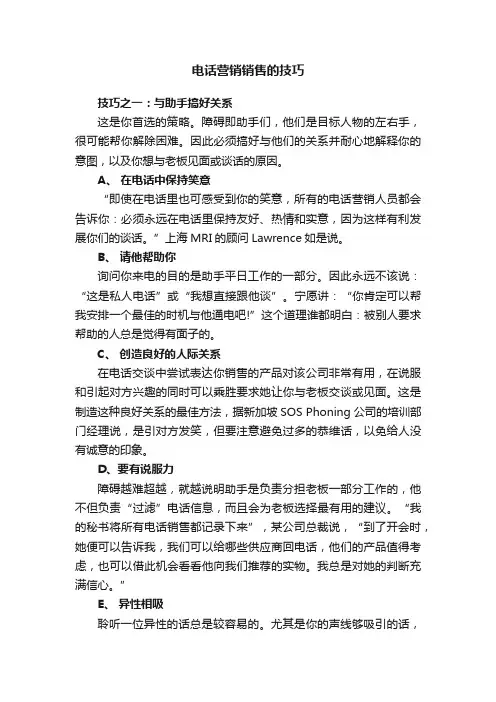 电话营销销售的技巧

技巧之一：与助手搞好关系

这是你首选的策略。障碍即助手们，他们是目标人物的左右手，很可能帮你解除困难。因此必须搞好与他们的关系并耐心地解释你的意图，以及你想与老板见面或谈话的原因。

A、 在电话中保持笑意

“即使在电话里也可感受到你的笑意，所有的电话营销人员都会告诉你：必须永远在电话里保持友好、热情和实意，因为这样有利发展你们的谈话。”上海 MRI 的顾问 Lawrence 如是说。

B、 请他帮助你

询问你来电的目的是助手平日工作的一部分。因此永远不该说：“这是私人电话”或“我想直接跟他谈”。宁愿讲：“你肯定可以帮我安排一个最佳的时机与他通电吧!”这个道理谁都明白：被别人要求帮助的人总是觉得有面子的。

C、 创造良好的人际关系

在电话交谈中尝试表达你销售的产品对该公司非常有用，在说服和引起对方兴趣的同时可以乘胜要求她让你与老板交谈或见面。这是制造这种良好关系的最佳方法，据新加坡 SOS Phoning 公司的培训部门经理说，是引对方发笑，但要注意避免过多的恭维话，以免给人没有诚意的印象。

D、要有说服力

障碍越难超越，就越说明助手是负责分担老板一部分工作的，他不但负责“过滤”电话信息，而且会为老板选择最有用的建议。“我的秘书将所有电话销售都记录下来”，某公司总裁说，“到了开会时，她便可以告诉我，我们可以给哪些供应商回电话，他们的产品值得考虑，也可以借此机会看看他向我们推荐的实物。我总是对她的判断充满信心。”

E、 异性相吸

聆听一位异性的话总是较容易的。尤其是你的声线够吸引的话，